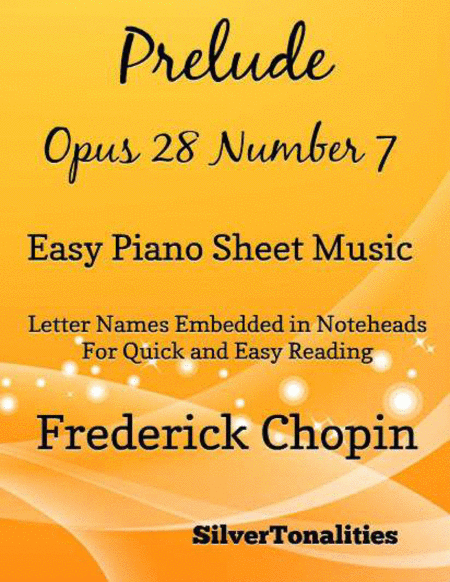 Prelude

Opus 28 Number 7

Easy Piano Sheet Music

Letter Names Embedded in Noteheads
For Quick and Easy Reading

Frederick Chopin

SilverTonalities